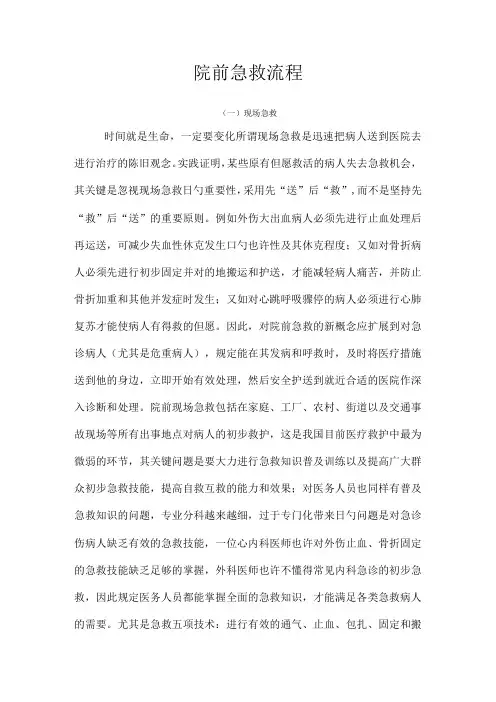 院前急救流程

（一）现场急救

时间就是生命，一定要变化所谓现场急救是迅速把病人送到医院去进行治疗的陈旧观念。实践证明，某些原有但愿救活的病人失去急救机会，其关键是忽视现场急救日勺重要性，采用先“送”后“救”，而不是坚持先“救”后“送”的重要原则。例如外伤大出血病人必须先进行止血处理后再运送，可减少失血性休克发生口勺也许性及其休克程度；又如对骨折病人必须先进行初步固定并对的地搬运和护送，才能减轻病人痛苦，并防止骨折加重和其他并发症时发生；又如对心跳呼吸骤停的病人必须进行心肺复苏才能使病人有得救的但愿。因此，对院前急救的新概念应扩展到对急诊病人（尤其是危重病人），规定能在其发病和呼救时，及时将医疗措施送到他的身边，立即开始有效处理，然后安全护送到就近合适的医院作深入诊断和处理。院前现场急救包括在家庭、工厂、农村、街道以及交通事故现场等所有出事地点对病人的初步救护，这是我国目前医疗救护中最为微弱的环节，其关键问题是要大力进行急救知识普及训练以及提高广大群众初步急救技能，提高自救互救的能力和效果；对医务人员也同样有普及急救知识的问题，专业分科越来越细，过于专门化带来日勺问题是对急诊伤病人缺乏有效的急救技能，一位心内科医师也许对外伤止血、骨折固定的急救技能缺乏足够的掌握，外科医师也许不懂得常见内科急诊的初步急救，因此规定医务人员都能掌握全面的急救知识，才能满足各类急救病人的需要。尤其是急救五项技术：进行有效的通气、止血、包扎、固定和搬